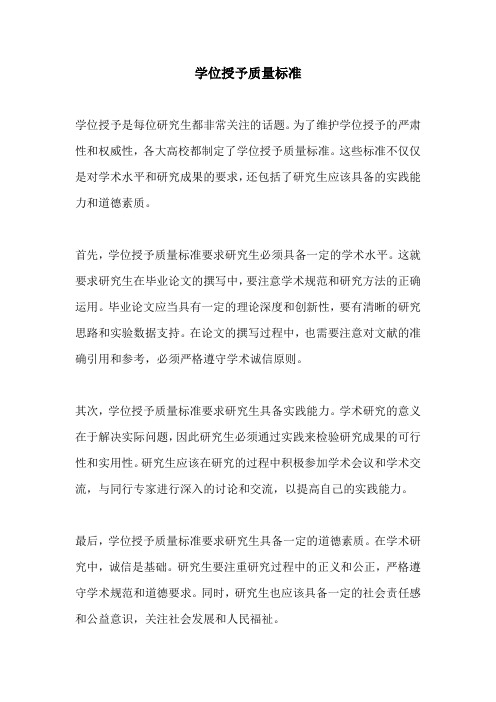 学位授予质量标准

学位授予是每位研究生都非常关注的话题。为了维护学位授予的严肃性和权威性，各大高校都制定了学位授予质量标准。这些标准不仅仅是对学术水平和研究成果的要求，还包括了研究生应该具备的实践能力和道德素质。

首先，学位授予质量标准要求研究生必须具备一定的学术水平。这就要求研究生在毕业论文的撰写中，要注意学术规范和研究方法的正确运用。毕业论文应当具有一定的理论深度和创新性，要有清晰的研究思路和实验数据支持。在论文的撰写过程中，也需要注意对文献的准确引用和参考，必须严格遵守学术诚信原则。

其次，学位授予质量标准要求研究生具备实践能力。学术研究的意义在于解决实际问题，因此研究生必须通过实践来检验研究成果的可行性和实用性。研究生应该在研究的过程中积极参加学术会议和学术交流，与同行专家进行深入的讨论和交流，以提高自己的实践能力。

最后，学位授予质量标准要求研究生具备一定的道德素质。在学术研究中，诚信是基础。研究生要注重研究过程中的正义和公正，严格遵守学术规范和道德要求。同时，研究生也应该具备一定的社会责任感和公益意识，关注社会发展和人民福祉。